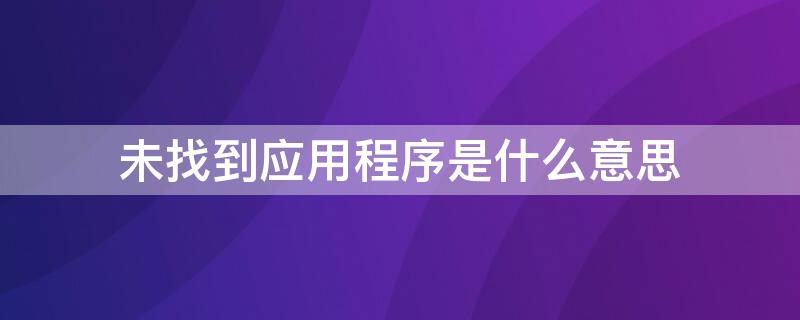 未找到应用程序是什么意思